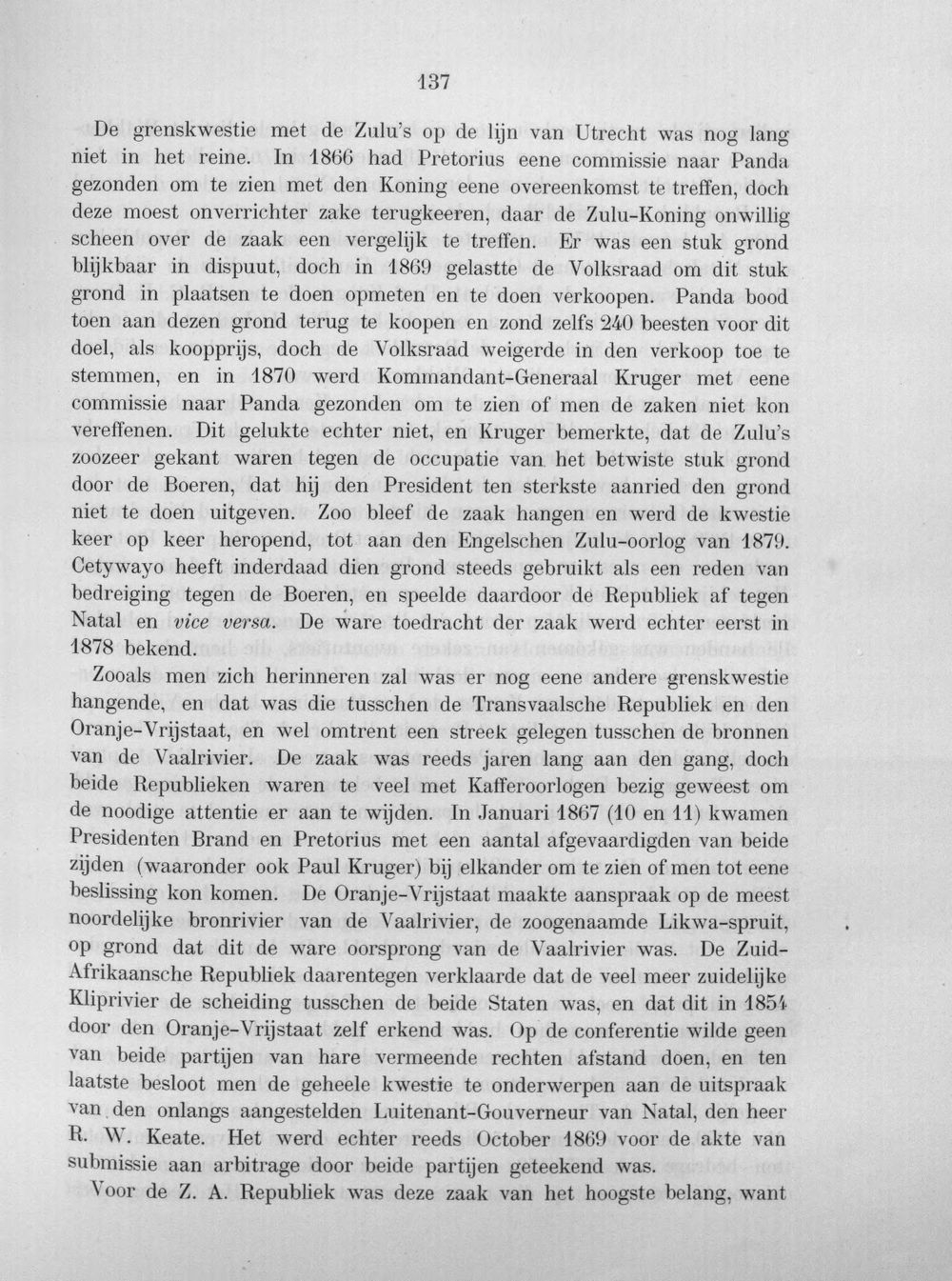 137

De grenskwestie met de Zulu's op de lijn van Utrecht was nog lang niet in het reine. In 1866 had Pretorius eene commissie naar Panda gezonden om te zien met den Koning eene overeenkomst te treffen, doch deze moest onverrichter zake terugkeeren, daar de Zulu-Koning onwillig scheen over de zaak een vergelijk te treffen. Er was een stuk grond blijkbaar in dispuut, doch in 1869 gelastte de Volksraad om dit stuk grond in plaatsen te doen opmeten en te doen verkoopen. Panda bood toen aan dezen grond terug te koopen en zond zelfs 240 beesten voor dit doel, als koopprijs, doch de Volksraad weigerde in den verkoop toe te stemmen, en in 1870 werd Kommandant-Generaal Kruger met eene commissie naar Panda gezonden om te zien of men de zaken niet kon vereffenen. Dit gelukte echter niet, en Kruger bemerkte, dat de Zulu's zoozeer gekant waren tegen de occupatie van het betwiste stuk grond door de Boeren, dat hij den President ten sterkste aanried den grond niet te doen uitgeven. Zoo bleef de zaak hangen en werd de kwestie keer op keer heropend, tot aan den Engelschen Zulu-oorlog van 1879. Cetywayo heeft inderdaad dien grond steeds gebruikt als een reden van bedreiging tegen de Boeren, en speelde daardoor de Republiek af tegen Natal en vice versa. De ware toedracht der zaak werd echter eerst in 1878 bekend.

Zooals men zich herinneren zal was er nog eene andere grenskwestie hangende, en dat was die tusschen de Transvaalsche Republiek en den Oranje-Vrijstaat, en wel omtrent een streek gelegen tusschen de bronnen van de Vaalrivier. De zaak was reeds jaren lang aan den gang, doch beide Republieken waren te veel met Kafferoorlogen bezig geweest om de noodige attentie er aan te wijden. In Januari 1867 (10 en 11) kwamen Presidenten Brand en Pretorius met een aantal afgevaardigden van beide zijden (waaronder ook Paul Kruger) bij elkander om te zien of men tot eene beslissing kon komen. De Oranje-Vrijstaat maakte aanspraak op de meest noordelijke bronrivier van de Vaalrivier, de zoogenaamde Likwa-spruit, op grond dat dit de ware oorsprong van de Vaalrivier was. De Zuid-Afrikaansche Republiek daarentegen verklaarde dat de veel meer zuidelijke Kliprivier de scheiding tusschen de beide Staten was, en dat dit in 1854 door den Oranje-Vrijstaat zelf erkend was. Op de conferentie wilde geen van beide partijen van hare vermeende rechten afstand doen, en ten laatste besloot men de geheele kwestie te onderwerpen aan de uitspraak van den onlangs aangestelden Luitenant-Gouverneur van Natal, den heer R. W. Keate. Het werd echter reeds October 1869 voor de akte van submissie aan arbitrage door beide partijen geteekend was.

Voor de Z. A. Republiek was deze zaak van het hoogste belang, want